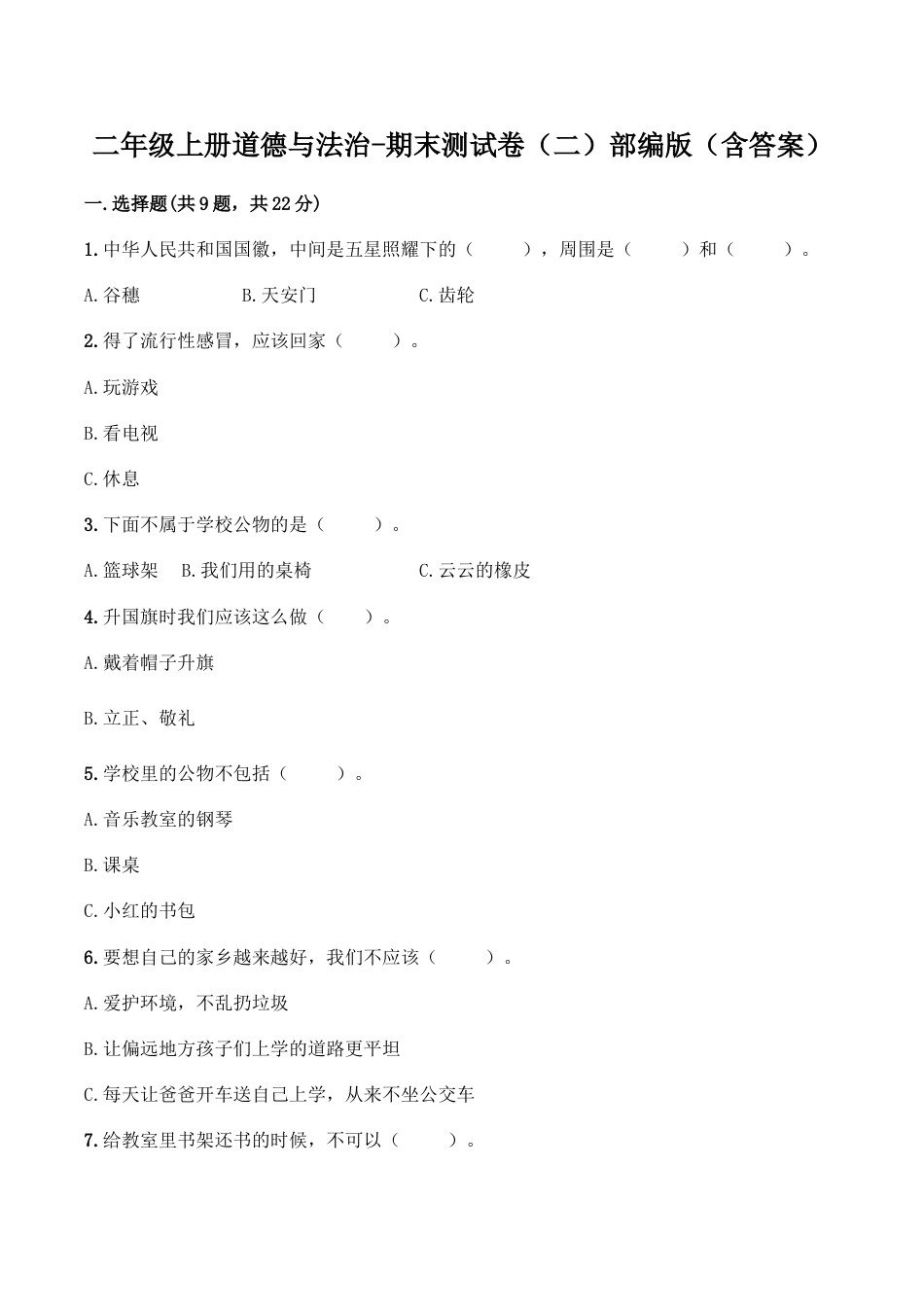 二年级上册道德与法治-期末测试卷（二）部编版（含答案）

一.选择题(共9题，共22分)

1.中华人民共和国国徽，中间是五星照耀下的（　　），周围是（　　）和（　　）。

A.谷穗　　B.天安门　　C.齿轮

2.得了流行性感冒，应该回家（　　）。

A.玩游戏

B.看电视

C.休息

3.下面不属于学校公物的是（　　）。

A.篮球架　B.我们用的桌椅　　C.云云的橡皮

4.升国旗时我们应该这么做（　　）。

A.戴着帽子升旗

B.立正、敬礼

5.学校里的公物不包括（　　）。

A.音乐教室的钢琴

B.课桌

C.小红的书包

6.要想自己的家乡越来越好，我们不应该（　　）。

A.爱护环境，不乱扔垃圾

B.让偏远地方孩子们上学的道路更平坦

C.每天让爸爸开车送自己上学，从来不坐公交车

7.给教室里书架还书的时候，不可以（　　）。